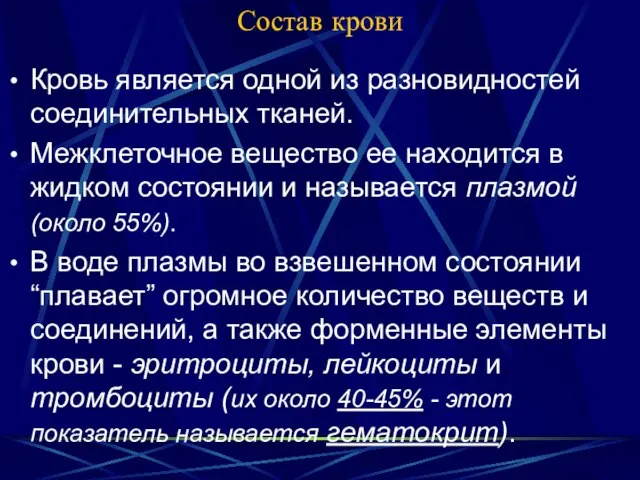 Состав крови

• Кровь является одной из разновидностей соединительных тканей.

• Межклеточное вещество ее находится в жидком состоянии и называется плазмой (около 55%).

• В воде плазмы во взвешенном состоянии “плавает” огромное количество веществ и соединений, а также форменные элементы крови - эритроциты, лейкоциты и тромбоциты (их около 40-45% - этот показатель называется гематокрит).